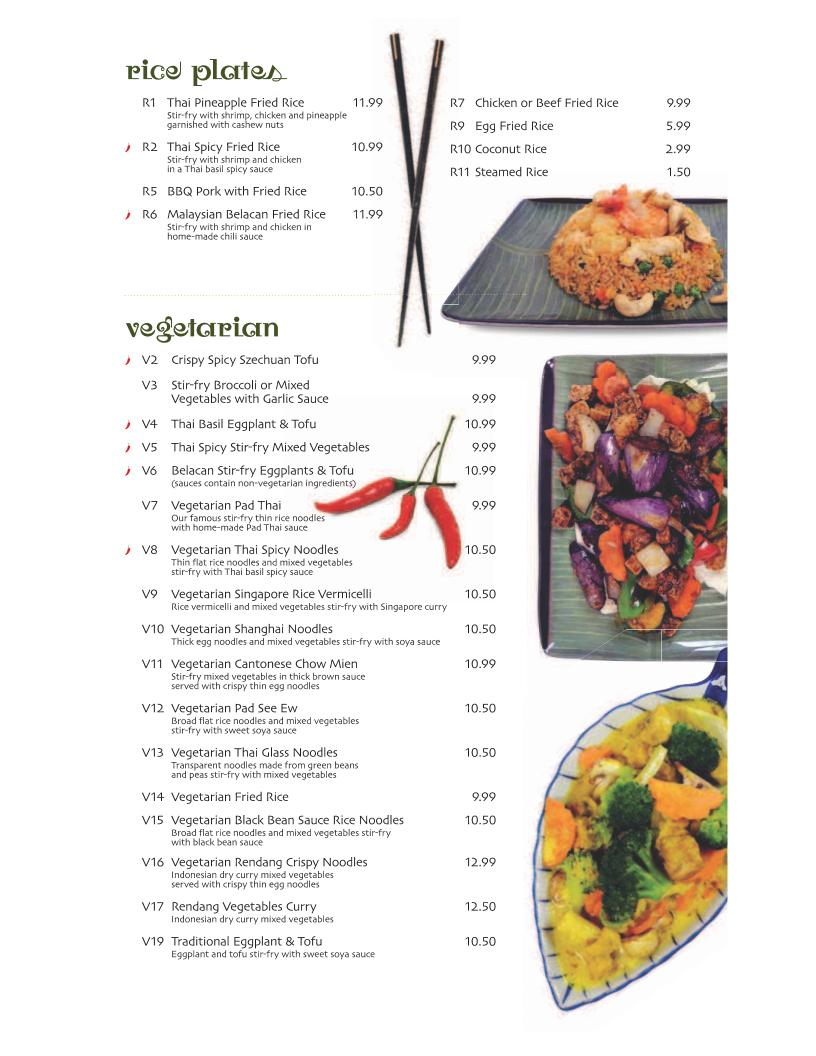 rice plates

R1 Thai Pineapple Fried Rice 11.99
Stir-fry with shrimp, chicken and pineapple garnished with cashew nuts

R2 Thai Spicy Fried Rice 10.99
Stir-fry with shrimp and chicken in a Thai basil spicy sauce

R5 BBQ Pork with Fried Rice 10.50

R6 Malaysian Belacan Fried Rice 11.99
Stir-fry with shrimp and chicken in home-made chili sauce

R7 Chicken or Beef Fried Rice 9.99

R9 Egg Fried Rice 5.99

R10 Coconut Rice 2.99

R11 Steamed Rice 1.50

vegetarian

V2 Crispy Spicy Szechuan Tofu 9.99

V3 Stir-fry Broccoli or Mixed Vegetables with Garlic Sauce 9.99

V4 Thai Basil Eggplant & Tofu 10.99

V5 Thai Spicy Stir-fry Mixed Vegetables 9.99

V6 Belacan Stir-fry Eggplants & Tofu 10.99
(sauces contain non-vegetarian ingredients)

V7 Vegetarian Pad Thai 9.99
Our famous stir-fry thin rice noodles with home-made Pad Thai sauce

V8 Vegetarian Thai Spicy Noodles 10.50
Thin flat rice noodles and mixed vegetables stir-fry with Thai basil spicy sauce

V9 Vegetarian Singapore Rice Vermicelli 10.50
Rice vermicelli and mixed vegetables stir-fry with Singapore curry

V10 Vegetarian Shanghai Noodles 10.50
Thick egg noodles and mixed vegetables stir-fry with soya sauce

V11 Vegetarian Cantonese Chow Mien 10.99
Stir-fry mixed vegetables in thick brown sauce served with crispy thin egg noodles

V12 Vegetarian Pad See Ew 10.50
Broad flat rice noodles and mixed vegetables stir-fry with sweet soya sauce

V13 Vegetarian Thai Glass Noodles 10.50
Transparent noodles made from green beans and peas stir-fry with mixed vegetables

V14 Vegetarian Fried Rice 9.99

V15 Vegetarian Black Bean Sauce Rice Noodles 10.50
Broad flat rice noodles and mixed vegetables stir-fry with black bean sauce

V16 Vegetarian Rendang Crispy Noodles 12.99
Indonesian dry curry mixed vegetables served with crispy thin egg noodles

V17 Rendang Vegetables Curry 12.50
Indonesian dry curry mixed vegetables

V19 Traditional Eggplant & Tofu 10.50
Eggplant and tofu stir-fry with sweet soya sauce